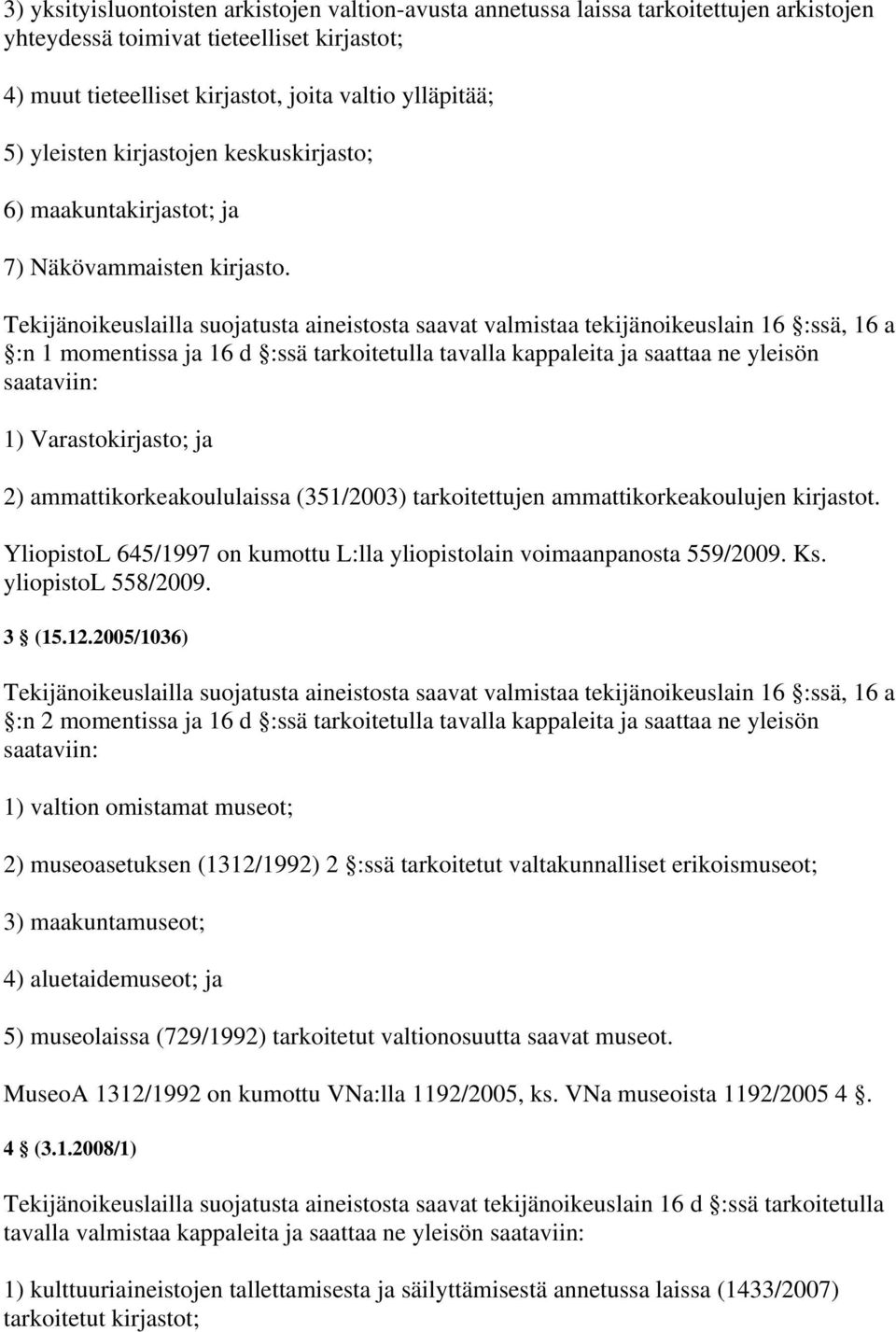 3) yksityisluontoisten arkistojen valtion-avusta annetussa laissa tarkoitettujen arkistojen yhteydessä toimivat tieteelliset kirjastot;

4) muut tieteelliset kirjastot, joita valtio ylläpitää;

5) yleisten kirjastojen keskuskirjasto;

6) maakuntakirjastot; ja

7) Näkövammaisten kirjasto.

Tekijänoikeuslailla suojatusta aineistosta saavat valmistaa tekijänoikeuslain 16 §:ssä, 16 a §:n 1 momentissa ja 16 d §:ssä tarkoitetulla tavalla kappaleita ja saattaa ne yleisön saataviin:

1) Varastokirjasto; ja

2) ammattikorkeakoululaissa (351/2003) tarkoitettujen ammattikorkeakoulujen kirjastot.

YliopistoL 645/1997 on kumottu L:lla yliopistolain voimaanpanosta 559/2009. Ks. yliopistoL 558/2009.

3 § (15.12.2005/1036)

Tekijänoikeuslailla suojatusta aineistosta saavat valmistaa tekijänoikeuslain 16 §:ssä, 16 a §:n 2 momentissa ja 16 d §:ssä tarkoitetulla tavalla kappaleita ja saattaa ne yleisön saataviin:

1) valtion omistamat museot;

2) museoasetuksen (1312/1992) 2 §:ssä tarkoitetut valtakunnalliset erikoismuseot;

3) maakuntamuseot;

4) aluetaidemuseot; ja

5) museolaissa (729/1992) tarkoitetut valtionosuutta saavat museot.

MuseoA 1312/1992 on kumottu VNa:lla 1192/2005, ks. VNa museoista 1192/2005 4 §.

4 § (3.1.2008/1)

Tekijänoikeuslailla suojatusta aineistosta saavat tekijänoikeuslain 16 d §:ssä tarkoitetulla tavalla valmistaa kappaleita ja saattaa ne yleisön saataviin:

1) kulttuuriaineistojen tallettamisesta ja säilyttämisestä annetussa laissa (1433/2007) tarkoitetut kirjastot;